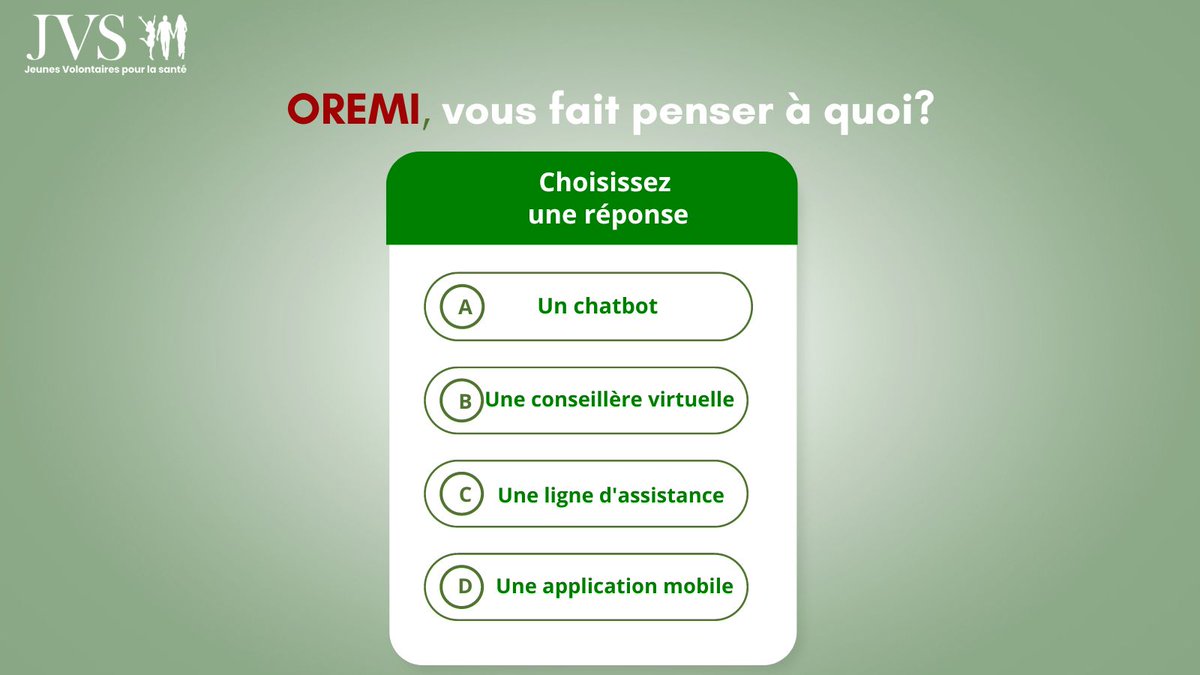 JVS
Jeunes Volontaires pour la santé

OREMI, vous fait penser à quoi?

Choisissez une réponse

A Un chatbot

B Une conseillère virtuelle

C Une ligne d'assistance

D Une application mobile